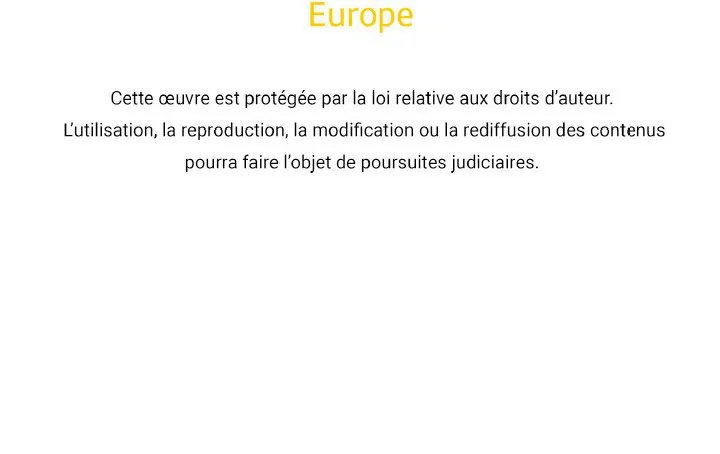 Europe

Cette œuvre est protégée par la loi relative aux droits d'auteur. L'utilisation, la reproduction, la modification ou la rediffusion des contenus pourra faire l'objet de poursuites judiciaires.